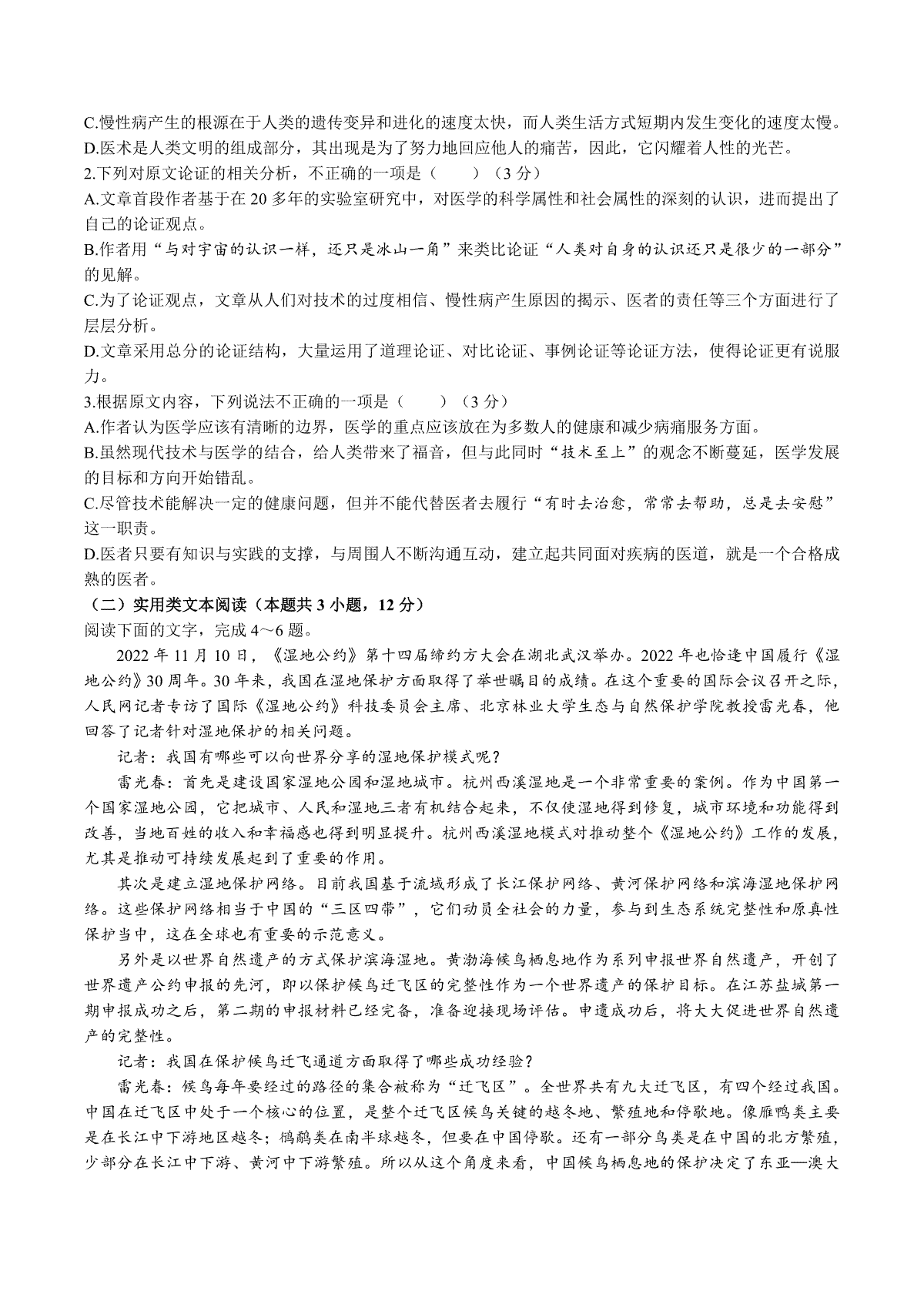 C.慢性病产生的根源在于人类的遗传变异和进化的速度太快，而人类生活方式短期内发生变化的速度太慢。
D.医术是人类文明的组成部分，其出现是为了努力地回应他人的痛苦，因此，它闪耀着人性的光芒。
2.下列对原文论证的相关分析，不正确的一项是（　　）（3分）
A.文章首段作者基于在20多年的实验室研究中，对医学的科学属性和社会属性的深刻的认识，进而提出了自己的论证观点。
B.作者用“与对宇宙的认识一样，还只是冰山一角”来类比论证“人类对自身的认识还只是很少的一部分”的见解。
C.为了论证观点，文章从人们对技术的过度相信、慢性病产生原因的揭示、医者的责任等三个方面进行了层层分析。
D.文章采用总分的论证结构，大量运用了道理论证、对比论证、事例论证等论证方法，使得论证更有说服力。
3.根据原文内容，下列说法不正确的一项是（　　）（3分）
A.作者认为医学应该有清晰的边界，医学的重点应该放在为多数人的健康和减少病痛服务方面。
B.虽然现代技术与医学的结合，给人类带来了福音，但与此同时“技术至上”的观念不断蔓延，医学发展的目标和方向开始错乱。
C.尽管技术能解决一定的健康问题，但并不能代替医者去履行“有时去治愈，常常去帮助，总是去安慰”这一职责。
D.医者只要有知识与实践的支撑，与周围人不断沟通互动，建立起共同面对疾病的医道，就是一个合格成熟的医者。
（二）实用类文本阅读（本题共3小题，12分）
阅读下面的文字，完成4～6题。
2022年11月10日，《湿地公约》第十四届缔约方大会在湖北武汉举办。2022年也恰逢中国履行《湿地公约》30周年。30年来，我国在湿地保护方面取得了举世瞩目的成绩。在这个重要的国际会议召开之际，人民网记者专访了国际《湿地公约》科技委员会主席、北京林业大学生态与自然保护学院教授雷光春，他回答了记者针对湿地保护的相关问题。
记者：我国有哪些可以向世界分享的湿地保护模式呢？
雷光春：首先是建设国家湿地公园和湿地城市。杭州西溪湿地是一个非常重要的案例。作为中国第一个国家湿地公园，它把城市、人民和湿地三者有机结合起来，不仅使湿地得到修复，城市环境和功能得到改善，当地百姓的收入和幸福感也得到明显提升。杭州西溪湿地模式对推动整个《湿地公约》工作的发展，尤其是推动可持续发展起到了重要的作用。
其次是建立湿地保护网络。目前我国基于流域形成了长江保护网络、黄河保护网络和滨海湿地保护网络。这些保护网络相当于中国的“三区四带”，它们动员全社会的力量，参与到生态系统完整性和原真性保护当中，这在全球也有重要的示范意义。
另外是以世界自然遗产的方式保护滨海湿地。黄渤海候鸟栖息地作为系列申报世界自然遗产，开创了世界遗产公约申报的先河，即以保护候鸟迁飞区的完整性作为一个世界遗产的保护目标。在江苏盐城第一期申报成功之后，第二期的申报材料已经完备，准备迎接现场评估。申遗成功后，将大大促进世界自然遗产的完整性。
记者：我国在保护候鸟迁飞通道方面取得了哪些成功经验？
雷光春：候鸟每年要经过的路径的集合被称为“迁飞区”。全世界共有九大迁飞区，有四个经过我国。中国在迁飞区中处于一个核心的位置，是整个迁飞区候鸟关键的越冬地、繁殖地和停歇地。像雁鸭类主要是在长江中下游地区越冬；鸻鹬类在南半球越冬，但要在中国停歇。还有一部分鸟类是在中国的北方繁殖，少部分在长江中下游、黄河中下游繁殖。所以从这个角度来看，中国候鸟栖息地的保护决定了东亚—澳大